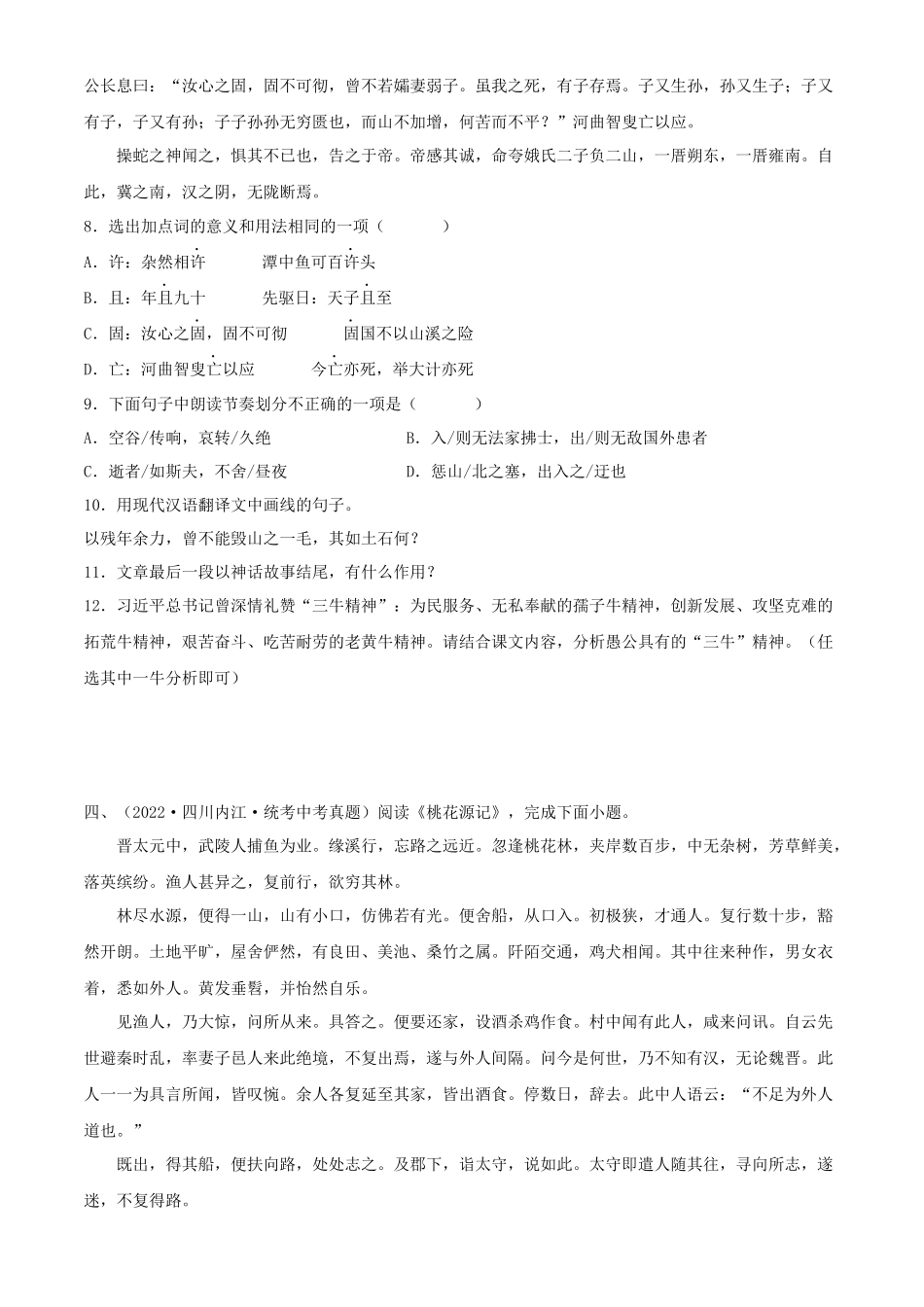 公长息曰：“汝心之固，固不可彻，曾不若孀妻弱子。虽我之死，有子存焉。子又生孙，孙又生子；子又有子，子又有孙；子子孙孙无穷匮也，而山不加增，何苦而不平？”河曲智叟亡以应。

操蛇之神闻之，惧其不已也，告之于帝。帝感其诚，命夸娥氏二子负二山，一厝朔东，一厝雍南。自此，冀之南，汉之阴，无陇断焉。

8．选出加点词的意义和用法相同的一项（　　）

A．许：杂然相许　　　潭中鱼可百许头

B．且：年且九十　　　先驱曰：天子且至

C．固：汝心之固，固不可彻　　　固国不以山溪之险

D．亡：河曲智叟亡以应　　　今亡亦死，举大计亦死

9．下面句子中朗读节奏划分不正确的一项是（　　）

A．空谷/传响，哀转/久绝

B．入/则无法家拂士，出/则无敌国外患者

C．逝者/如斯夫，不舍/昼夜

D．惩山/北之塞，出入之/迂也

10．用现代汉语翻译文中画线的句子。

以残年余力，曾不能毁山之一毛，其如土石何？

11．文章最后一段以神话故事结尾，有什么作用？

12．习近平总书记曾深情礼赞“三牛精神”：为民服务、无私奉献的孺子牛精神，创新发展、攻坚克难的拓荒牛精神，艰苦奋斗、吃苦耐劳的老黄牛精神。请结合课文内容，分析愚公具有的“三牛”精神。（任选其中一牛分析即可）

四、（2022·四川内江·统考中考真题）阅读《桃花源记》，完成下面小题。

晋太元中，武陵人捕鱼为业。缘溪行，忘路之远近。忽逢桃花林，夹岸数百步，中无杂树，芳草鲜美，落英缤纷。渔人甚异之，复前行，欲穷其林。

林尽水源，便得一山，山有小口，仿佛若有光。便舍船，从口入。初极狭，才通人。复行数十步，豁然开朗。土地平旷，屋舍俨然，有良田、美池、桑竹之属。阡陌交通，鸡犬相闻。其中往来种作，男女衣着，悉如外人。黄发垂髫，并怡然自乐。

见渔人，乃大惊，问所从来。具答之。便要还家，设酒杀鸡作食。村中闻有此人，咸来问讯。自云先世避秦时乱，率妻子邑人来此绝境，不复出焉，遂与外人间隔。问今是何世，乃不知有汉，无论魏晋。此人一一为具言所闻，皆叹惋。余人各复延至其家，皆出酒食。停数日，辞去。此中人语云：“不足为外人道也。”

既出，得其船，便扶向路，处处志之。及郡下，诣太守，说如此。太守即遣人随其往，寻向所志，遂迷，不复得路。